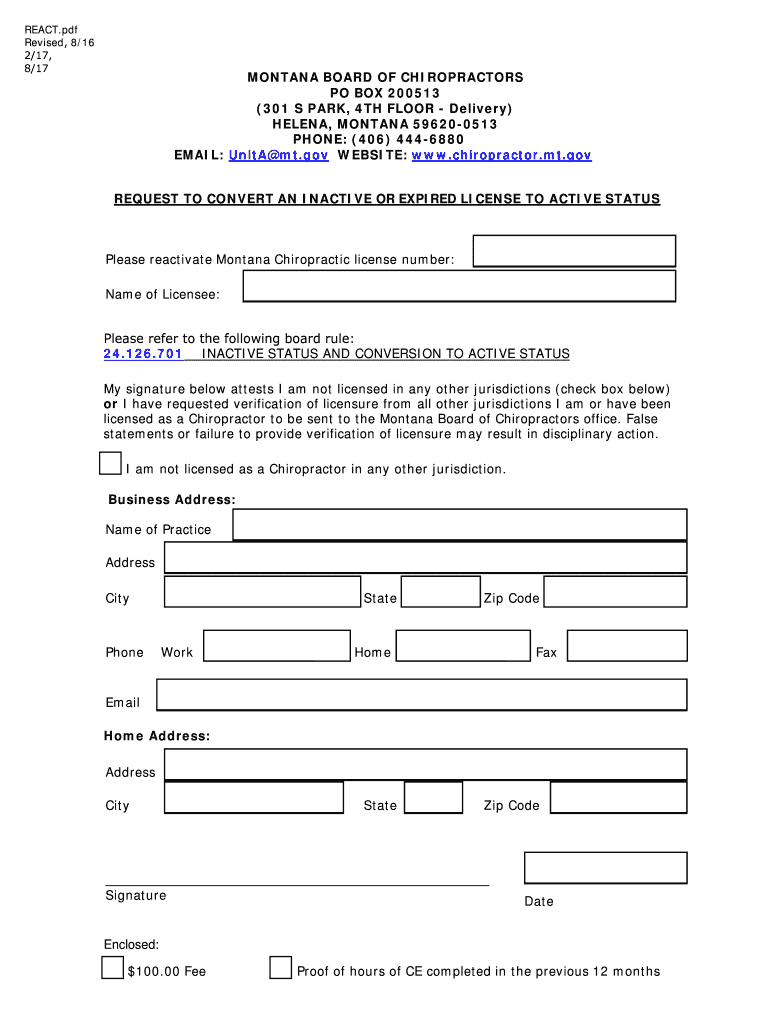 REACT.pdf
Revised, 8/16
2/17,
8/17

MONTANA BOARD OF CHIROPRACTORS
PO BOX 200513
(301 S PARK, 4TH FLOOR - Delivery)
HELENA, MONTANA 59620-0513
PHONE: (406) 444-6880
EMAIL: UnitA@mt.gov WEBSITE: www.chiropractor.mt.gov

REQUEST TO CONVERT AN INACTIVE OR EXPIRED LICENSE TO ACTIVE STATUS

Please reactivate Montana Chiropractic license number:

Name of Licensee:

Please refer to the following board rule:
24.126.701 INACTIVE STATUS AND CONVERSION TO ACTIVE STATUS

My signature below attests I am not licensed in any other jurisdictions (check box below) or I have requested verification of licensure from all other jurisdictions I am or have been licensed as a Chiropractor to be sent to the Montana Board of Chiropractors office. False statements or failure to provide verification of licensure may result in disciplinary action.

I am not licensed as a Chiropractor in any other jurisdiction.

Business Address:

Name of Practice

Address

City State Zip Code

Phone Work Home Fax

Email

Home Address:

Address

City State Zip Code

Signature

Date

Enclosed:

$100.00 Fee

Proof of hours of CE completed in the previous 12 months